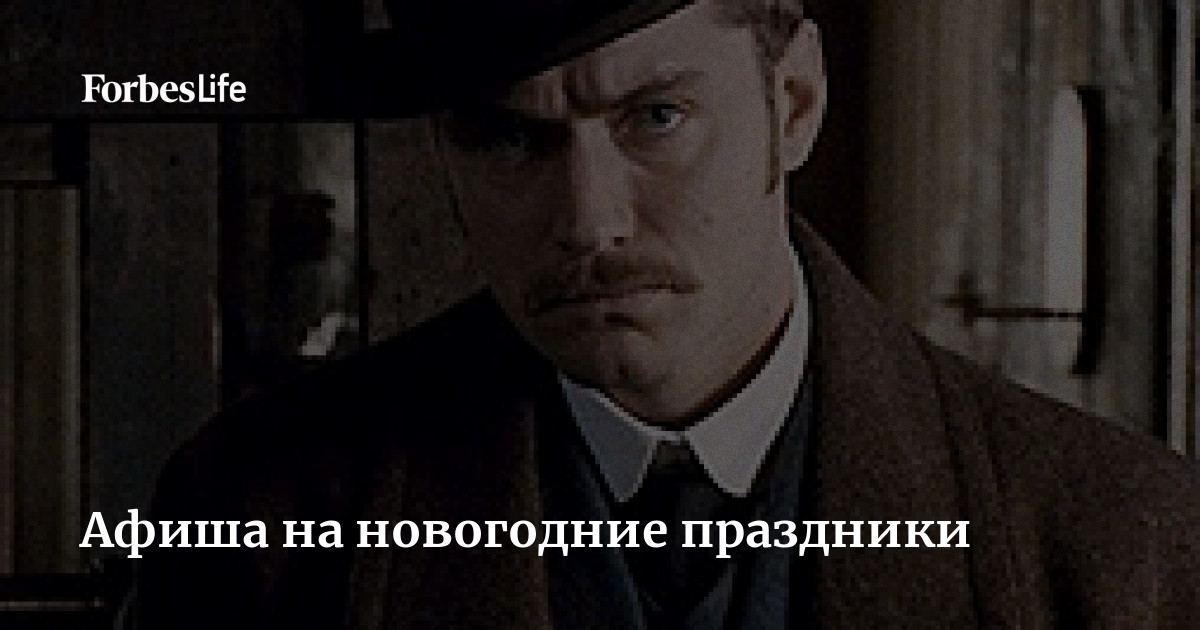 ForbesLife

Афиша на новогодние праздники